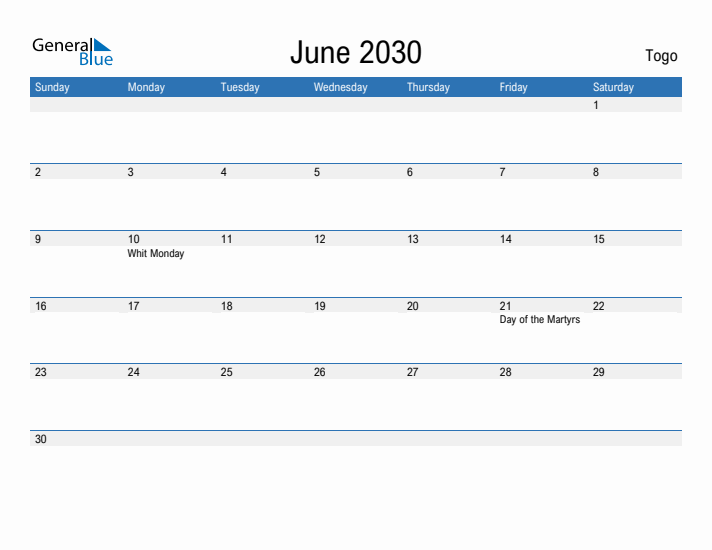 General Blue

June 2030

Togo

| Sunday | Monday | Tuesday | Wednesday | Thursday | Friday | Saturday |
|---|---|---|---|---|---|---|
| | | | | | | 1 |
| 2 | 3 | 4 | 5 | 6 | 7 | 8 |
| 9 | 10 Whit Monday | 11 | 12 | 13 | 14 | 15 |
| 16 | 17 | 18 | 19 | 20 | 21 Day of the Martyrs | 22 |
| 23 | 24 | 25 | 26 | 27 | 28 | 29 |
| 30 | | | | | | |